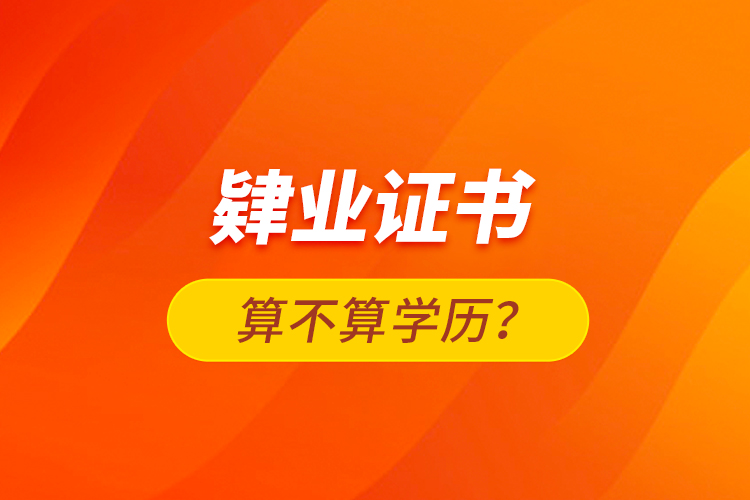 肄业证书

算不算学历？